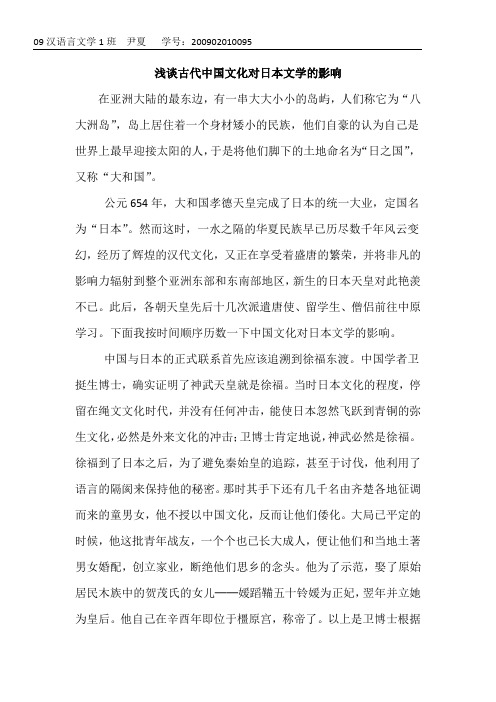 09 汉语言文学 1 班　尹夏　　学号：200902010095

浅谈古代中国文化对日本文学的影响

在亚洲大陆的最东边，有一串大大小小的岛屿，人们称它为“八大洲岛”，岛上居住着一个身材矮小的民族，他们自豪的认为自己是世界上最早迎接太阳的人，于是将他们脚下的土地命名为“日之国”，又称“大和国”。

公元 654 年，大和国孝德天皇完成了日本的统一大业，定国名为“日本”。然而这时，一水之隔的华夏民族早已历尽数千年风云变幻，经历了辉煌的汉代文化，又正在享受着盛唐的繁荣，并将非凡的影响力辐射到整个亚洲东部和东南部地区，新生的日本天皇对此艳羡不已。此后，各朝天皇先后十几次派遣唐使、留学生、僧侣前往中原学习。下面我按时间顺序历数一下中国文化对日本文学的影响。

中国与日本的正式联系首先应该追溯到徐福东渡。中国学者卫挺生博士，确实证明了神武天皇就是徐福。当时日本文化的程度，停留在绳文文化时代，并没有任何冲击，能使日本忽然飞跃到青铜的弥生文化，必然是外来文化的冲击；卫博士肯定地说，神武必然是徐福。徐福到了日本之后，为了避免秦始皇的追踪，甚至于讨伐，他利用了语言的隔阂来保持他的秘密。那时其手下还有几千名由齐楚各地征调而来的童男女，他不授以中国文化，反而让他们倭化。大局已平定的时候，他这批青年战友，一个个也已长大成人，便让他们和当地土著男女婚配，创立家业，断绝他们思乡的念头。他为了示范，娶了原始居民木族中的贺茂氏的女儿——媛蹈鞴五十铃媛为正妃，翌年并立她为皇后。他自己在辛酉年即位于橿原宫，称帝了。以上是卫博士根据